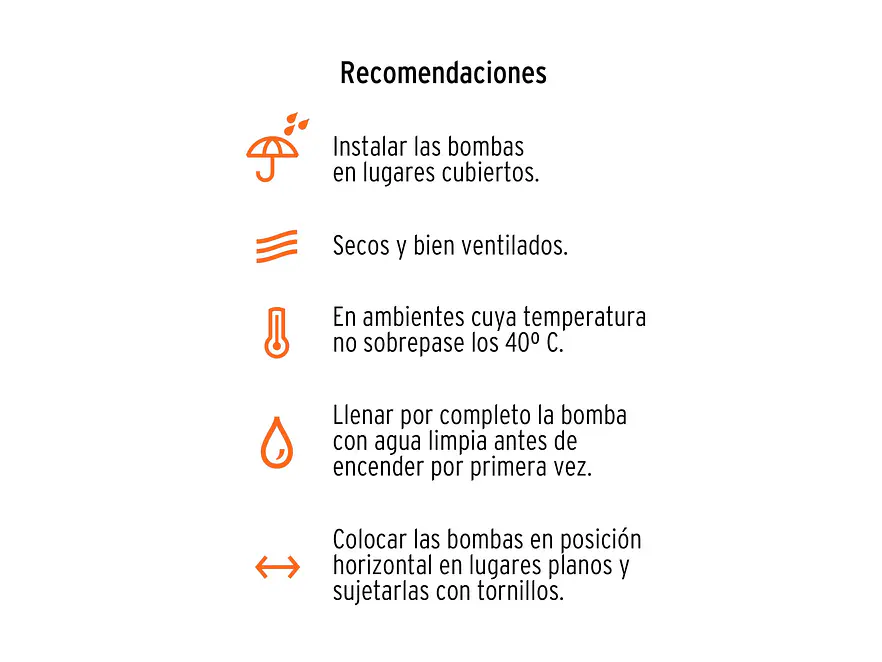 Recomendaciones

Instalar las bombas en lugares cubiertos.

Secos y bien ventilados.

En ambientes cuya temperatura no sobrepase los 40º C.

Llenar por completo la bomba con agua limpia antes de encender por primera vez.

Colocar las bombas en posición horizontal en lugares planos y sujetarlas con tornillos.